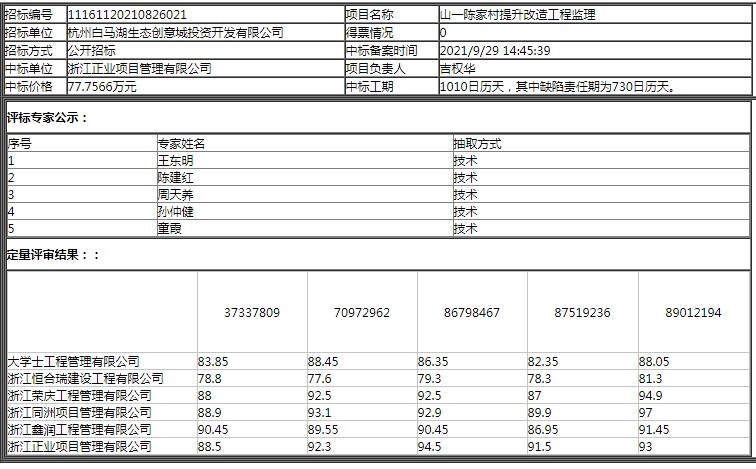 | 招标编号 | 11161120210826021 | 项目名称 | 山一陈家村提升改造工程监理 |
|---|---|---|---|
| 招标单位 | 杭州白马湖生态创意城投资开发有限公司 | 得票情况 | 0 |
| 招标方式 | 公开招标 | 中标备案时间 | 2021/9/29 14:45:39 |
| 中标单位 | 浙江正业项目管理有限公司 | 项目负责人 | 吉权华 |
| 中标价格 | 77.7566万元 | 中标工期 | 1010日历天，其中缺陷责任期为730日历天。 |

评标专家公示：

| 序号 | 专家姓名 | 抽取方式 |
|---|---|---|
| 1 | 王东明 | 技术 |
| 2 | 陈建红 | 技术 |
| 3 | 周天养 | 技术 |
| 4 | 孙仲健 | 技术 |
| 5 | 童霞 | 技术 |

定量评审结果：：

| | 37337809 | 70972962 | 86798467 | 87519236 | 89012194 |
|---|---|---|---|---|---|
| 大学士工程管理有限公司 | 83.85 | 88.45 | 86.35 | 82.35 | 88.05 |
| 浙江恒合瑞建设工程有限公司 | 78.8 | 77.6 | 79.3 | 78.3 | 81.3 |
| 浙江荣庆工程管理有限公司 | 88 | 92.5 | 92.5 | 87 | 94.9 |
| 浙江同洲项目管理有限公司 | 88.9 | 93.1 | 92.9 | 89.9 | 97 |
| 浙江鑫润工程管理有限公司 | 90.45 | 89.55 | 90.45 | 86.95 | 91.45 |
| 浙江正业项目管理有限公司 | 88.5 | 92.3 | 94.5 | 91.5 | 93 |